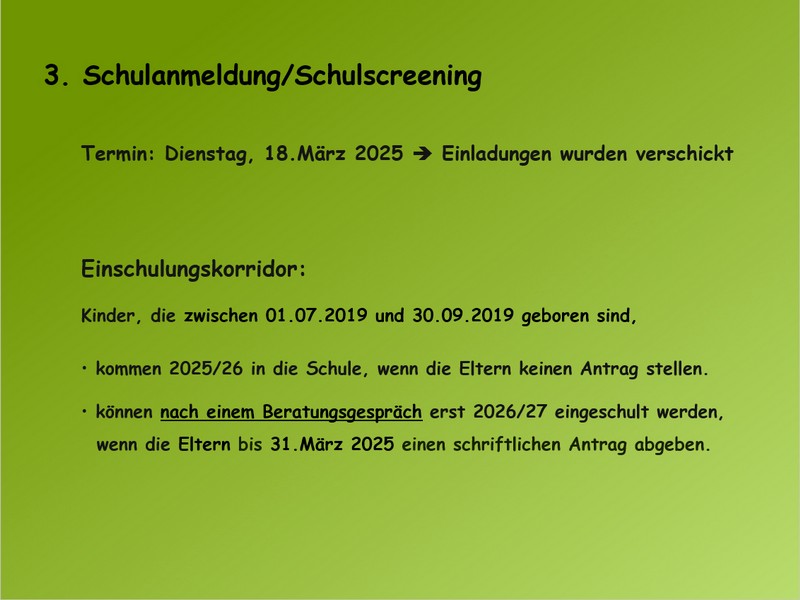 3. Schulanmeldung/Schulscreening

Termin: Dienstag, 18.März 2025 ➔ Einladungen wurden verschickt

Einschulungskorridor:

Kinder, die zwischen 01.07.2019 und 30.09.2019 geboren sind,

• kommen 2025/26 in die Schule, wenn die Eltern keinen Antrag stellen.

• können nach einem Beratungsgespräch erst 2026/27 eingeschult werden, wenn die Eltern bis 31.März 2025 einen schriftlichen Antrag abgeben.